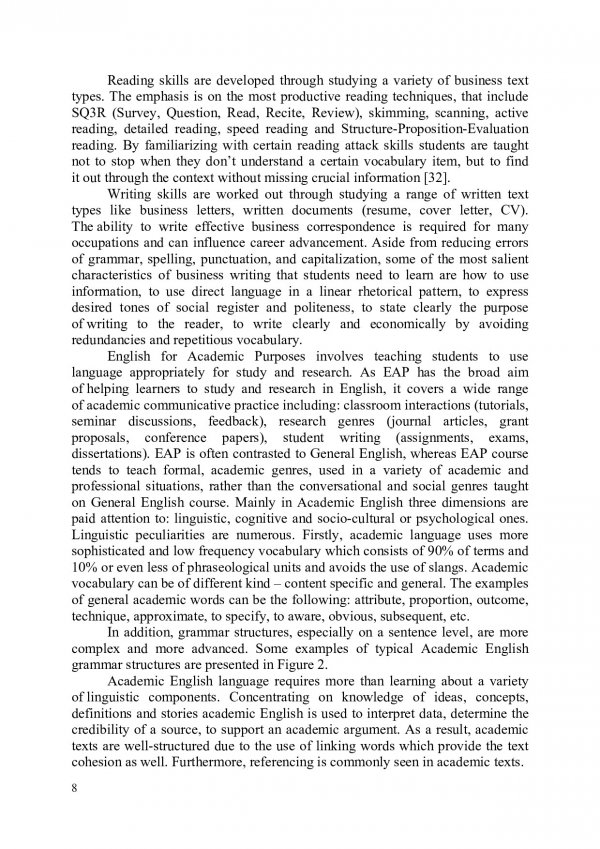 Reading skills are developed through studying a variety of business text types. The emphasis is on the most productive reading techniques, that include SQ3R (Survey, Question, Read, Recite, Review), skimming, scanning, active reading, detailed reading, speed reading and Structure-Proposition-Evaluation reading. By familiarizing with certain reading attack skills students are taught not to stop when they don't understand a certain vocabulary item, but to find it out through the context without missing crucial information [32].

Writing skills are worked out through studying a range of written text types like business letters, written documents (resume, cover letter, CV). The ability to write effective business correspondence is required for many occupations and can influence career advancement. Aside from reducing errors of grammar, spelling, punctuation, and capitalization, some of the most salient characteristics of business writing that students need to learn are how to use information, to use direct language in a linear rhetorical pattern, to express desired tones of social register and politeness, to state clearly the purpose of writing to the reader, to write clearly and economically by avoiding redundancies and repetitious vocabulary.

English for Academic Purposes involves teaching students to use language appropriately for study and research. As EAP has the broad aim of helping learners to study and research in English, it covers a wide range of academic communicative practice including: classroom interactions (tutorials, seminar discussions, feedback), research genres (journal articles, grant proposals, conference papers), student writing (assignments, exams, dissertations). EAP is often contrasted to General English, whereas EAP course tends to teach formal, academic genres, used in a variety of academic and professional situations, rather than the conversational and social genres taught on General English course. Mainly in Academic English three dimensions are paid attention to: linguistic, cognitive and socio-cultural or psychological ones. Linguistic peculiarities are numerous. Firstly, academic language uses more sophisticated and low frequency vocabulary which consists of 90% of terms and 10% or even less of phraseological units and avoids the use of slangs. Academic vocabulary can be of different kind – content specific and general. The examples of general academic words can be the following: attribute, proportion, outcome, technique, approximate, to specify, to aware, obvious, subsequent, etc.

In addition, grammar structures, especially on a sentence level, are more complex and more advanced. Some examples of typical Academic English grammar structures are presented in Figure 2.

Academic English language requires more than learning about a variety of linguistic components. Concentrating on knowledge of ideas, concepts, definitions and stories academic English is used to interpret data, determine the credibility of a source, to support an academic argument. As a result, academic texts are well-structured due to the use of linking words which provide the text cohesion as well. Furthermore, referencing is commonly seen in academic texts.

8